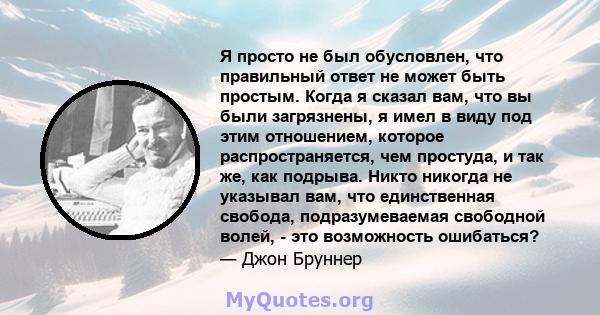 Я просто не был обусловлен, что правильный ответ не может быть простым. Когда я сказал вам, что вы были загрязнены, я имел в виду под этим отношением, которое распространяется, чем простуда, и так же, как подрыва. Никто никогда не указывал вам, что единственная свобода, подразумеваемая свободной волей, - это возможность ошибаться?
— Джон Бруннер

MyQuotes.org